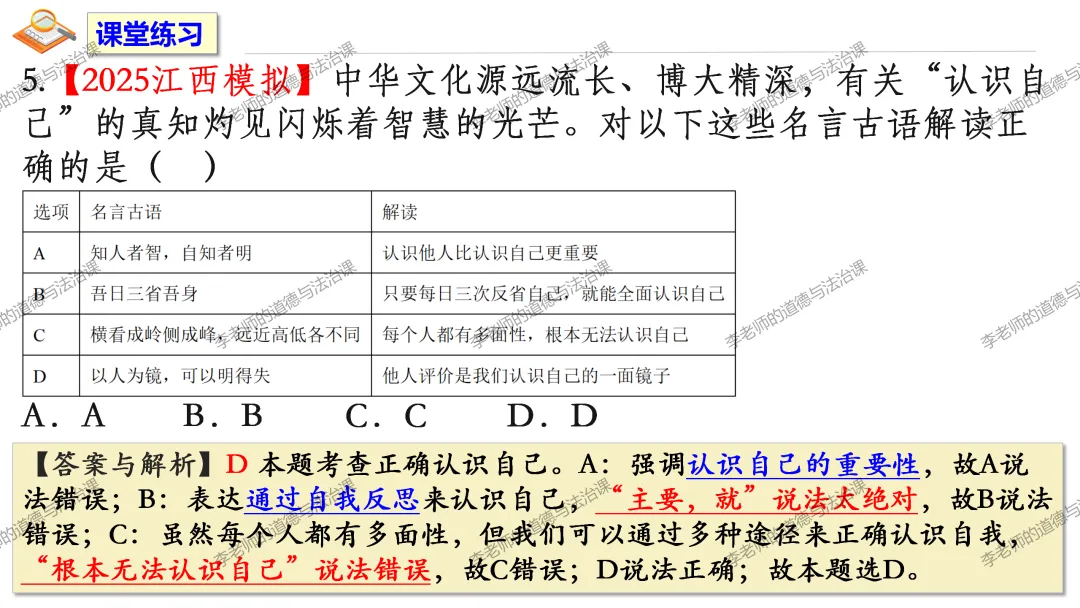 课堂练习

5.【2025江西模拟】中华文化源远流长、博大精深，有关“认识自己”的真知灼见闪烁着智慧的光芒。对以下这些名言古语解读正确的是（　）

| 选项 | 名言古语 | 解读 |
|---|---|---|
| A | 知人者智，自知者明 | 认识他人比认识自己更重要 |
| B | 吾日三省吾身 | 只要每日三次反省自己，就能全面认识自己 |
| C | 横看成岭侧成峰，远近高低各不同 | 每个人都有多面性，根本无法认识自己 |
| D | 以人为镜，可以明得失 | 他人评价是我们认识自己的一面镜子 |

A．A　　B．B　　C．C　　D．D

【答案与解析】D 本题考查正确认识自己。A：强调认识自己的重要性，故A说法错误；B：表达通过自我反思来认识自己，“主要，就”说法太绝对，故B说法错误；C：虽然每个人都有多面性，但我们可以通过多种途径来正确认识自我，“根本无法认识自己”说法错误，故C错误；D说法正确；故本题选D。

李老师的道德与法治课